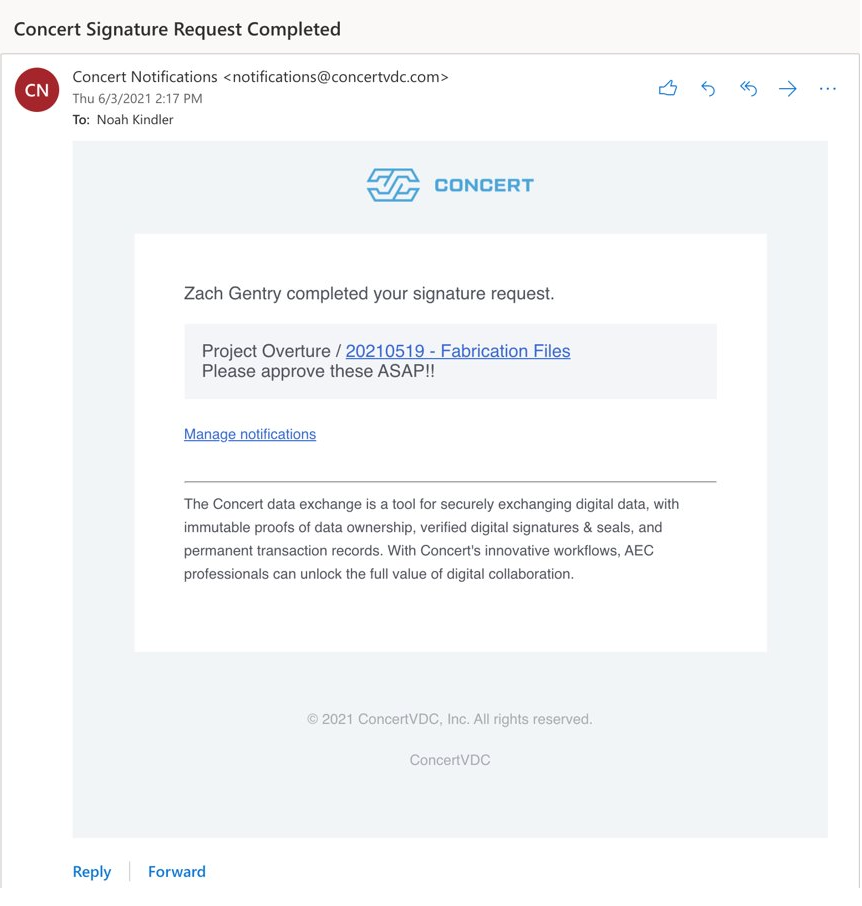 Concert Signature Request Completed

CN

Concert Notifications <notifications@concertvdc.com>
Thu 6/3/2021 2:17 PM
To: Noah Kindler

CONCERT

Zach Gentry completed your signature request.

Project Overture / 20210519 - Fabrication Files
Please approve these ASAP!!

Manage notifications

The Concert data exchange is a tool for securely exchanging digital data, with immutable proofs of data ownership, verified digital signatures & seals, and permanent transaction records. With Concert's innovative workflows, AEC professionals can unlock the full value of digital collaboration.

© 2021 ConcertVDC, Inc. All rights reserved.

ConcertVDC

Reply
Forward